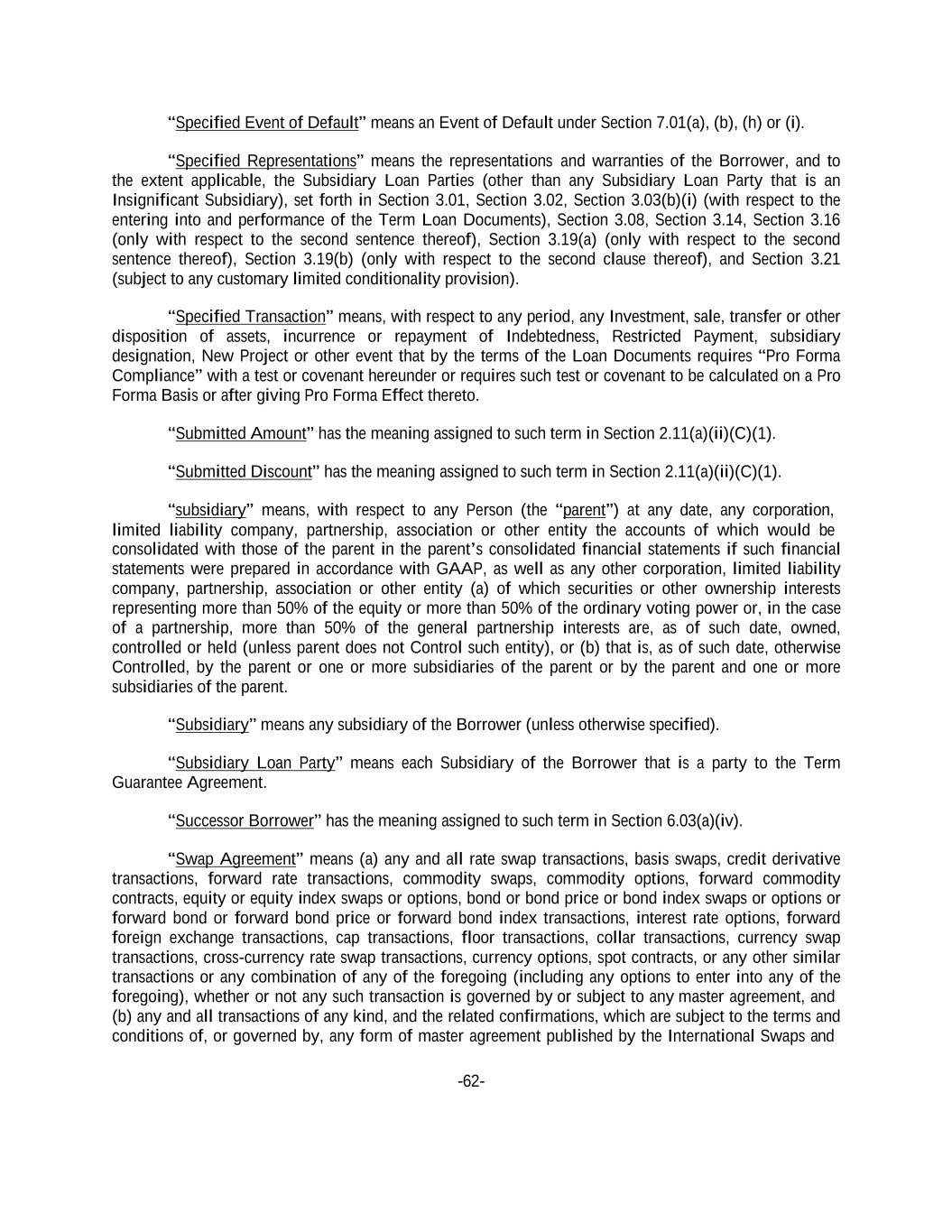 "Specified Event of Default" means an Event of Default under Section 7.01(a), (b), (h) or (i).

"Specified Representations" means the representations and warranties of the Borrower, and to the extent applicable, the Subsidiary Loan Parties (other than any Subsidiary Loan Party that is an Insignificant Subsidiary), set forth in Section 3.01, Section 3.02, Section 3.03(b)(i) (with respect to the entering into and performance of the Term Loan Documents), Section 3.08, Section 3.14, Section 3.16 (only with respect to the second sentence thereof), Section 3.19(a) (only with respect to the second sentence thereof), Section 3.19(b) (only with respect to the second clause thereof), and Section 3.21 (subject to any customary limited conditionality provision).

"Specified Transaction" means, with respect to any period, any Investment, sale, transfer or other disposition of assets, incurrence or repayment of Indebtedness, Restricted Payment, subsidiary designation, New Project or other event that by the terms of the Loan Documents requires "Pro Forma Compliance" with a test or covenant hereunder or requires such test or covenant to be calculated on a Pro Forma Basis or after giving Pro Forma Effect thereto.

"Submitted Amount" has the meaning assigned to such term in Section 2.11(a)(ii)(C)(1).

"Submitted Discount" has the meaning assigned to such term in Section 2.11(a)(ii)(C)(1).

"subsidiary" means, with respect to any Person (the "parent") at any date, any corporation, limited liability company, partnership, association or other entity the accounts of which would be consolidated with those of the parent in the parent's consolidated financial statements if such financial statements were prepared in accordance with GAAP, as well as any other corporation, limited liability company, partnership, association or other entity (a) of which securities or other ownership interests representing more than 50% of the equity or more than 50% of the ordinary voting power or, in the case of a partnership, more than 50% of the general partnership interests are, as of such date, owned, controlled or held (unless parent does not Control such entity), or (b) that is, as of such date, otherwise Controlled, by the parent or one or more subsidiaries of the parent or by the parent and one or more subsidiaries of the parent.

"Subsidiary" means any subsidiary of the Borrower (unless otherwise specified).

"Subsidiary Loan Party" means each Subsidiary of the Borrower that is a party to the Term Guarantee Agreement.

"Successor Borrower" has the meaning assigned to such term in Section 6.03(a)(iv).

"Swap Agreement" means (a) any and all rate swap transactions, basis swaps, credit derivative transactions, forward rate transactions, commodity swaps, commodity options, forward commodity contracts, equity or equity index swaps or options, bond or bond price or bond index swaps or options or forward bond or forward bond price or forward bond index transactions, interest rate options, forward foreign exchange transactions, cap transactions, floor transactions, collar transactions, currency swap transactions, cross-currency rate swap transactions, currency options, spot contracts, or any other similar transactions or any combination of any of the foregoing (including any options to enter into any of the foregoing), whether or not any such transaction is governed by or subject to any master agreement, and (b) any and all transactions of any kind, and the related confirmations, which are subject to the terms and conditions of, or governed by, any form of master agreement published by the International Swaps and

-62-